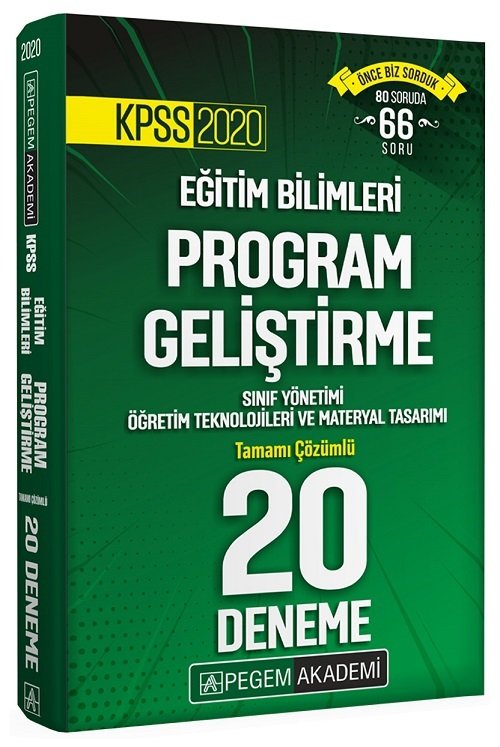 2020
PEGEM AKADEMİ
KPSS
EĞİTİM BİLİMLERİ
PROGRAM GELİŞTİRME
TAMAMI ÇÖZÜMLÜ
20 DENEME

KPSS 2020

ÖNCE BİZ SORDUK
80 SORUDA
66
SORU

EĞİTİM BİLİMLERİ
PROGRAM GELİŞTİRME
SINIF YÖNETİMİ
ÖĞRETİM TEKNOLOJİLERİ VE MATERYAL TASARIMI
Tamamı Çözümlü
20
DENEME
PEGEM AKADEMİ